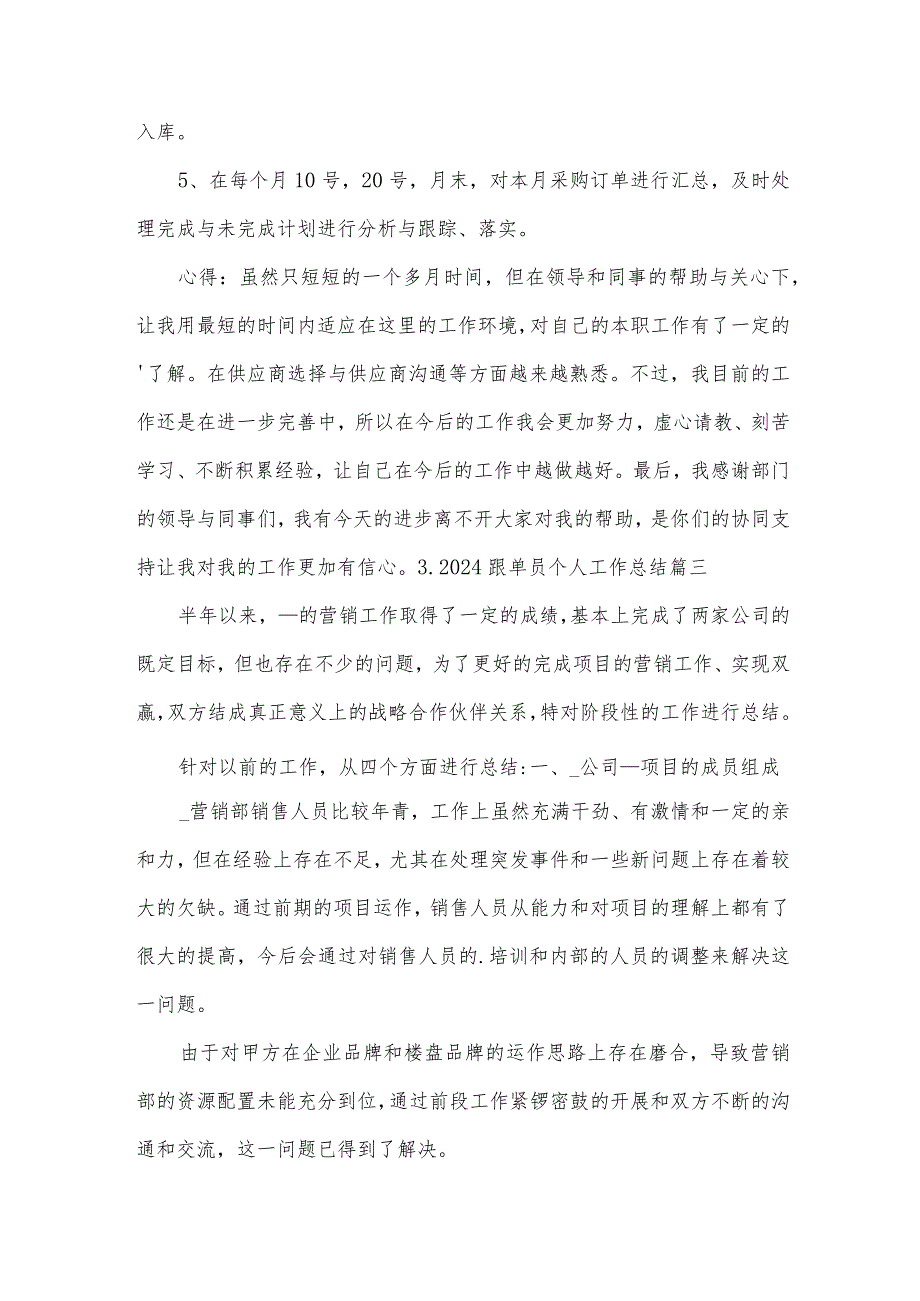 入库。

5、在每个月10号，20号，月末，对本月采购订单进行汇总，及时处理完成与未完成计划进行分析与跟踪、落实。

心得：虽然只短短的一个多月时间，但在领导和同事的帮助与关心下，让我用最短的时间内适应在这里的工作环境，对自己的本职工作有了一定的'了解。在供应商选择与供应商沟通等方面越来越熟悉。不过，我目前的工作还是在进一步完善中，所以在今后的工作我会更加努力，虚心请教、刻苦学习、不断积累经验，让自己在今后的工作中越做越好。最后，我感谢部门的领导与同事们，我有今天的进步离不开大家对我的帮助，是你们的协同支持让我对我的工作更加有信心。3.2024跟单员个人工作总结篇三

半年以来，—的营销工作取得了一定的成绩，基本上完成了两家公司的既定目标，但也存在不少的问题，为了更好的完成项目的营销工作、实现双赢，双方结成真正意义上的战略合作伙伴关系，特对阶段性的工作进行总结。

针对以前的工作，从四个方面进行总结:一、_公司—项目的成员组成

_营销部销售人员比较年青，工作上虽然充满干劲、有激情和一定的亲和力，但在经验上存在不足，尤其在处理突发事件和一些新问题上存在着较大的欠缺。通过前期的项目运作，销售人员从能力和对项目的理解上都有了很大的提高，今后会通过对销售人员的.培训和内部的人员的调整来解决这一问题。

由于对甲方在企业品牌和楼盘品牌的运作思路上存在磨合，导致营销部的资源配置未能充分到位，通过前段工作紧锣密鼓的开展和双方不断的沟通和交流，这一问题已得到了解决。